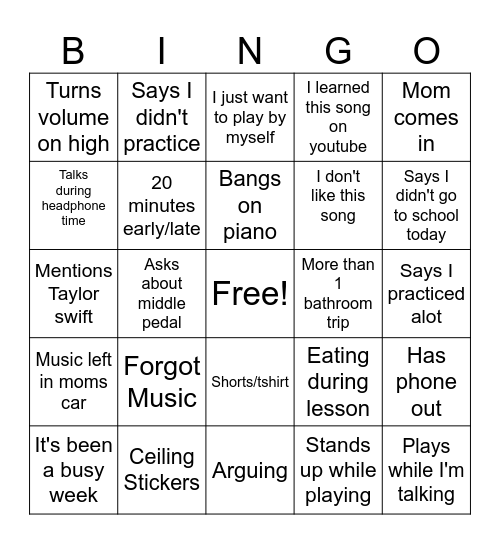 | B | I | N | G | O |
|---|---|---|---|---|
| Turns volume on high | Says I didn't practice | I just want to play by myself | I learned this song on youtube | Mom comes in |
| Talks during headphone time | 20 minutes early/late | Bangs on piano | I don't like this song | Says I didn't go to school today |
| Mentions Taylor swift | Asks about middle pedal | Free! | More than 1 bathroom trip | Says I practiced alot |
| Music left in moms car | Forgot Music | Shorts/tshirt | Eating during lesson | Has phone out |
| It's been a busy week | Ceiling Stickers | Arguing | Stands up while playing | Plays while I'm talking |